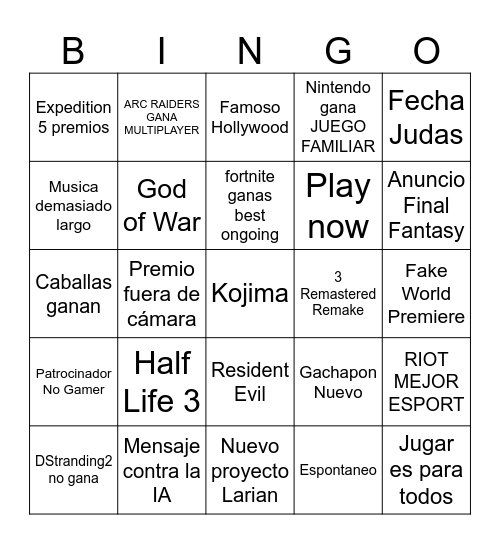 | B | I | N | G | O |
|---|---|---|---|---|
| Expedition 5 premios | ARC RAIDERS GANA MULTIPLAYER | Famoso Hollywood | Nintendo gana JUEGO FAMILIAR | Fecha Judas |
| Musica demasiado largo | God of War | fortnite ganas best ongoing | Play now | Anuncio Final Fantasy |
| Caballas ganan | Premio fuera de cámara | Kojima | 3 Remastered Remake | Fake World Premiere |
| Patrocinador No Gamer | Half Life 3 | Resident Evil | Gachapon Nuevo | RIOT MEJOR ESPORT |
| DStranding2 no gana | Mensaje contra la IA | Nuevo proyecto Larian | Espontaneo | Jugar es para todos |